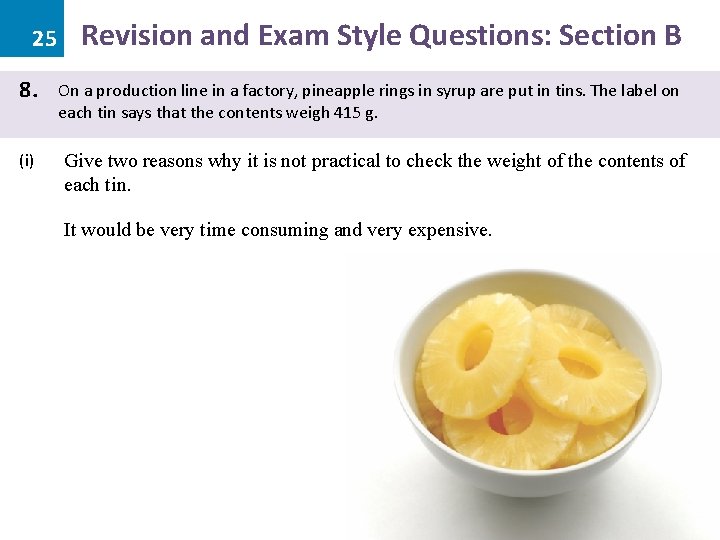 25 Revision and Exam Style Questions: Section B

8. On a production line in a factory, pineapple rings in syrup are put in tins. The label on each tin says that the contents weigh 415 g.

(i) Give two reasons why it is not practical to check the weight of the contents of each tin.

It would be very time consuming and very expensive.